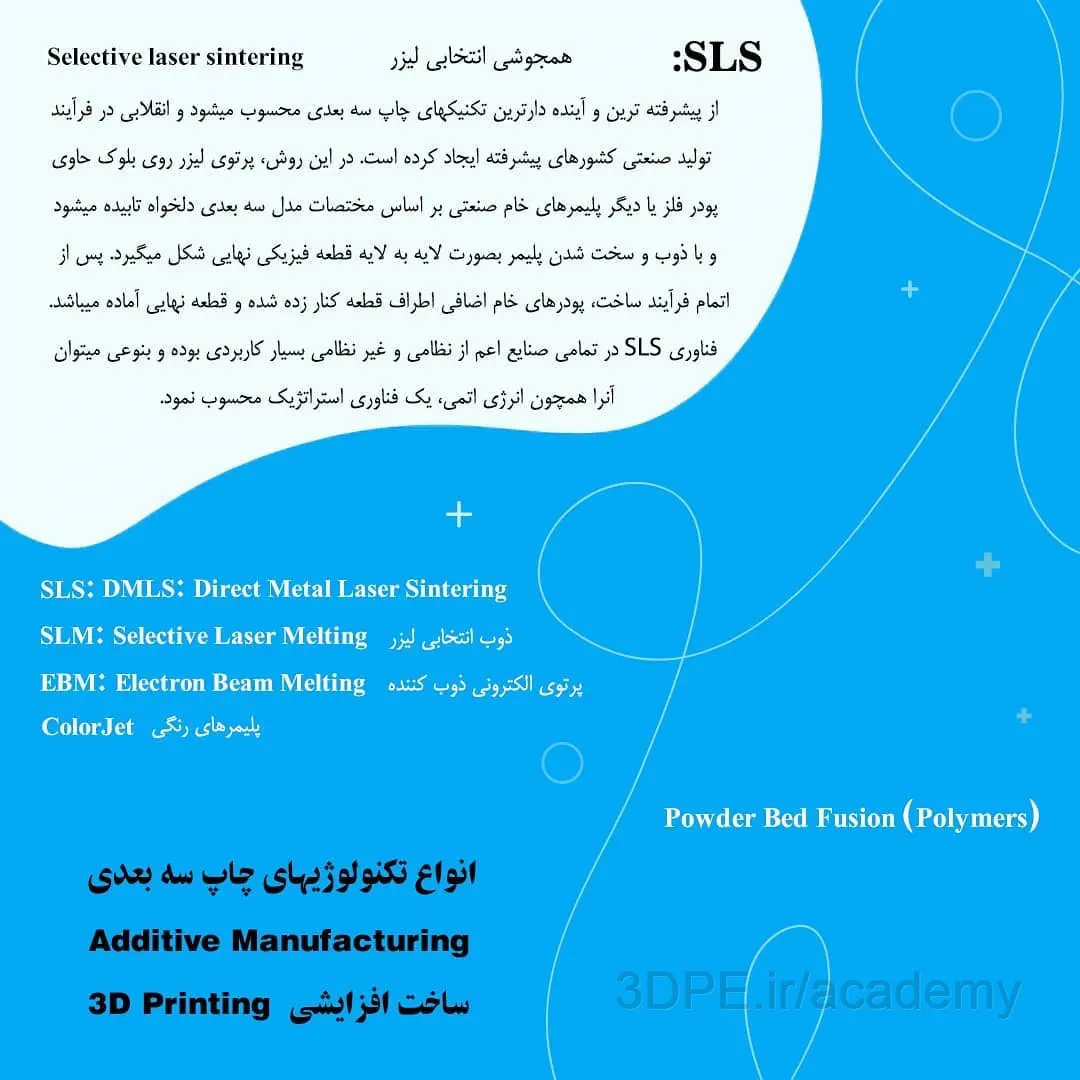 SLS: همجوشی انتخابی لیزر Selective laser sintering

از پیشرفته ترین و آینده دارترین تکنیکهای چاپ سه بعدی محسوب میشود و انقلابی در فرآیند تولید صنعتی کشورهای پیشرفته ایجاد کرده است. در این روش، پرتوی لیزر روی بلوک حاوی پودر فلز یا دیگر پلیمرهای خام صنعتی بر اساس مختصات مدل سه بعدی دلخواه تابیده میشود و با ذوب و سخت شدن پلیمر بصورت لایه به لایه قطعه فیزیکی نهایی شکل میگیرد. پس از اتمام فرآیند ساخت، پودرهای خام اضافی اطراف قطعه کنار زده شده و قطعه نهایی آماده میباشد. فناوری SLS در تمامی صنایع اعم از نظامی و غیر نظامی بسیار کاربردی بوده و بنوعی میتوان آنرا همچون انرژی اتمی، یک فناوری استراتژیک محسوب نمود.

SLS: DMLS: Direct Metal Laser Sintering
SLM: Selective Laser Melting ذوب انتخابی لیزر
EBM: Electron Beam Melting پرتوی الکترونی ذوب کننده
ColorJet پلیمرهای رنگی

Powder Bed Fusion (Polymers)

انواع تکنولوژیهای چاپ سه بعدی
Additive Manufacturing
3D Printing ساخت افزایشی

3DPE.ir/academy